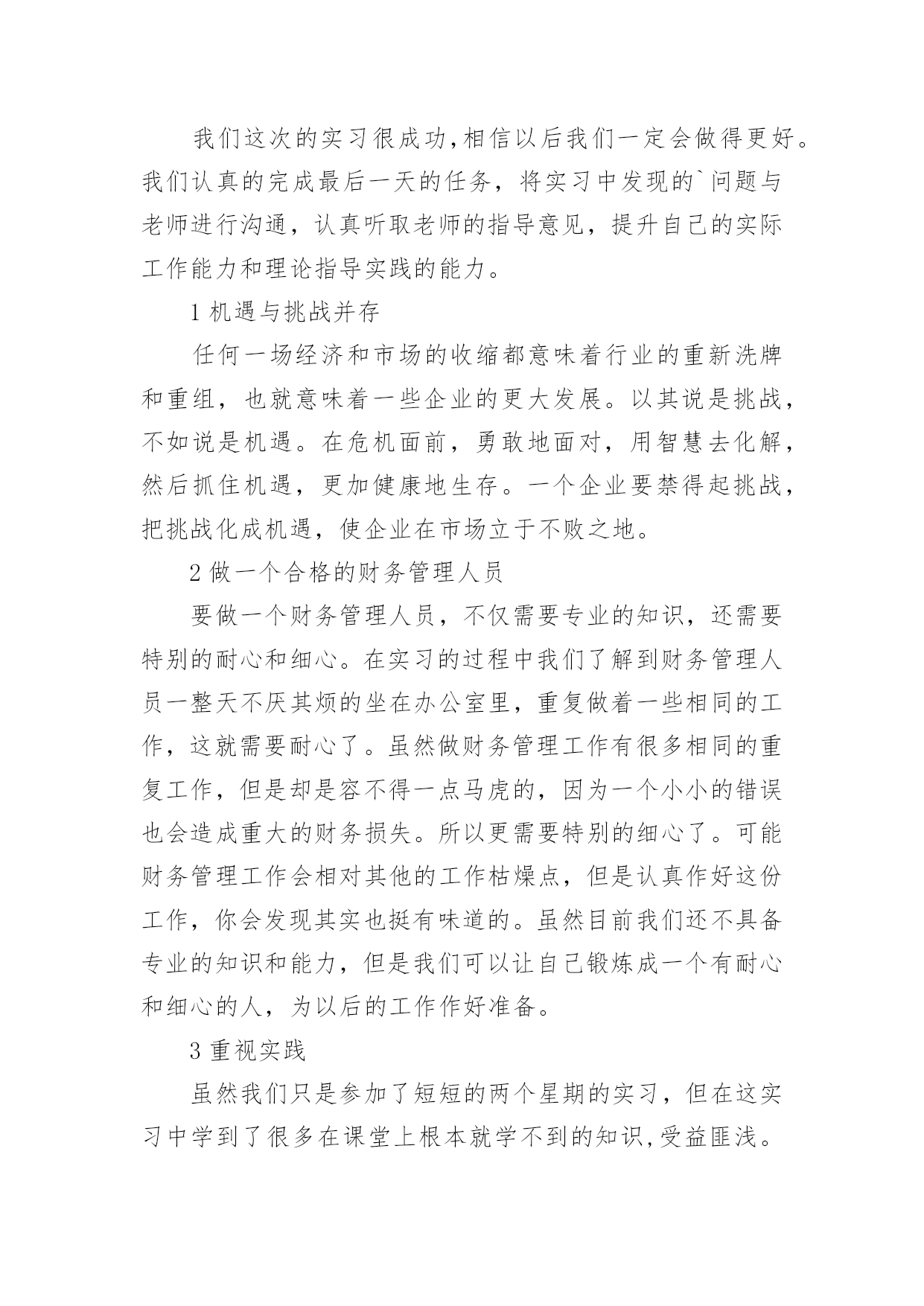 我们这次的实习很成功,相信以后我们一定会做得更好。我们认真的完成最后一天的任务，将实习中发现的`问题与老师进行沟通，认真听取老师的指导意见，提升自己的实际工作能力和理论指导实践的能力。

1 机遇与挑战并存

任何一场经济和市场的收缩都意味着行业的重新洗牌和重组，也就意味着一些企业的更大发展。以其说是挑战，不如说是机遇。在危机面前，勇敢地面对，用智慧去化解，然后抓住机遇，更加健康地生存。一个企业要禁得起挑战，把挑战化成机遇，使企业在市场立于不败之地。

2 做一个合格的财务管理人员

要做一个财务管理人员，不仅需要专业的知识，还需要特别的耐心和细心。在实习的过程中我们了解到财务管理人员一整天不厌其烦的坐在办公室里，重复做着一些相同的工作，这就需要耐心了。虽然做财务管理工作有很多相同的重复工作，但是却是容不得一点马虎的，因为一个小小的错误也会造成重大的财务损失。所以更需要特别的细心了。可能财务管理工作会相对其他的工作枯燥点，但是认真作好这份工作，你会发现其实也挺有味道的。虽然目前我们还不具备专业的知识和能力，但是我们可以让自己锻炼成一个有耐心和细心的人，为以后的工作作好准备。

3 重视实践

虽然我们只是参加了短短的两个星期的实习，但在这实习中学到了很多在课堂上根本就学不到的知识,受益匪浅。